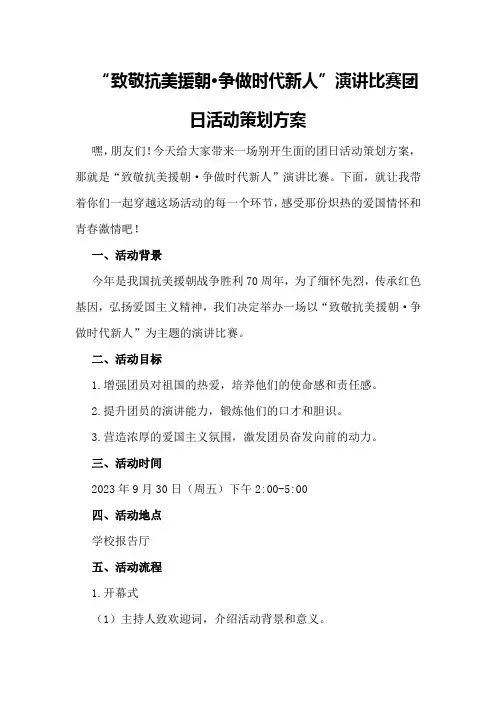 “致敬抗美援朝•争做时代新人”演讲比赛团日活动策划方案

嘿，朋友们！今天给大家带来一场别开生面的团日活动策划方案，那就是“致敬抗美援朝·争做时代新人”演讲比赛。下面，就让我带着你们一起穿越这场活动的每一个环节，感受那份炽热的爱国情怀和青春激情吧！

一、活动背景

今年是我国抗美援朝战争胜利70周年，为了缅怀先烈，传承红色基因，弘扬爱国主义精神，我们决定举办一场以“致敬抗美援朝·争做时代新人”为主题的演讲比赛。

二、活动目标

1.增强团员对祖国的热爱，培养他们的使命感和责任感。

2.提升团员的演讲能力，锻炼他们的口才和胆识。

3.营造浓厚的爱国主义氛围，激发团员奋发向前的动力。

三、活动时间

2023年9月30日（周五）下午2:00-5:00

四、活动地点

学校报告厅

五、活动流程

1.开幕式

（1）主持人致欢迎词，介绍活动背景和意义。